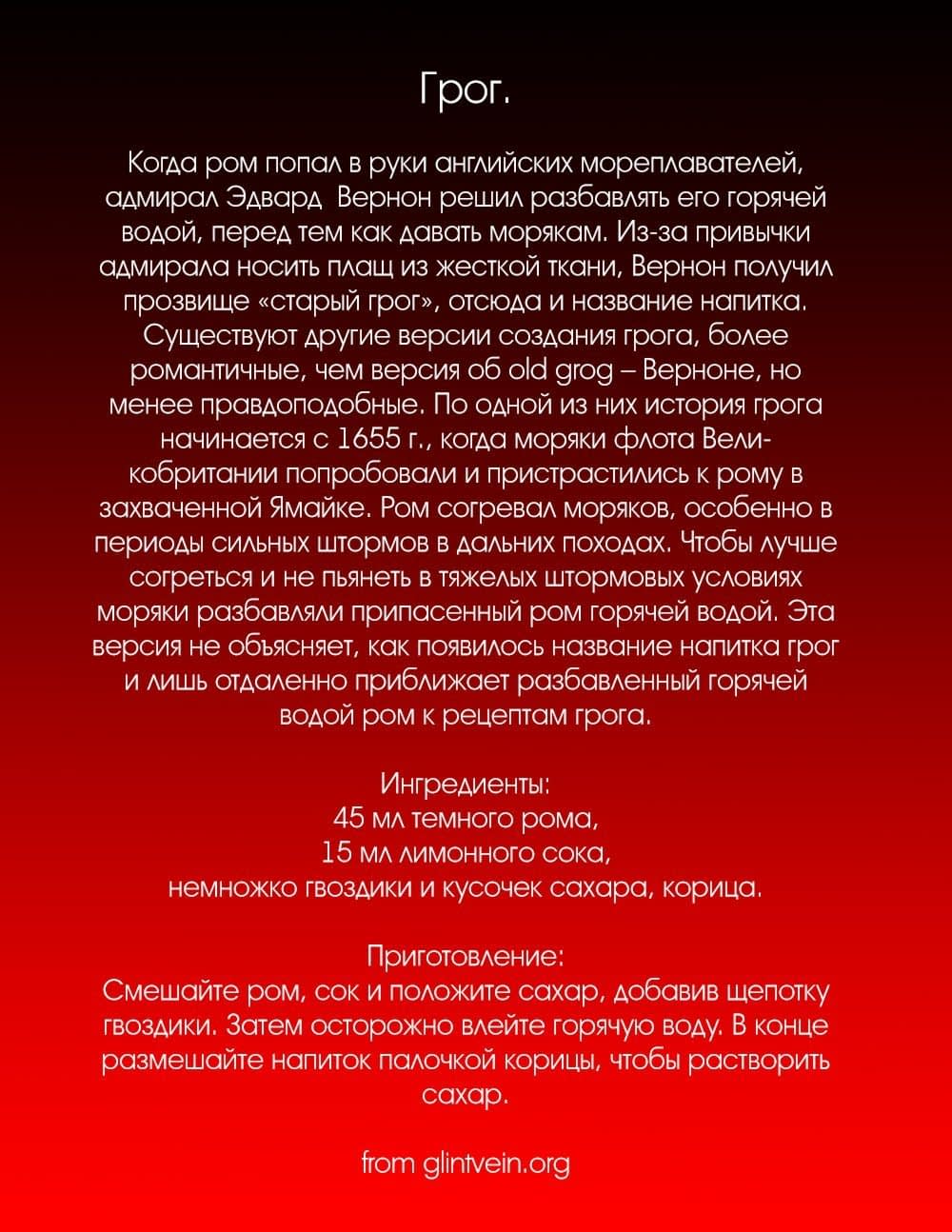 Грог.

Когда ром попал в руки английских мореплавателей, адмирал Эдвард  Вернон решил разбавлять его горячей водой, перед тем как давать морякам. Из-за привычки адмирала носить плащ из жесткой ткани, Вернон получил прозвище «старый грог», отсюда и название напитка. Существуют другие версии создания грога, более романтичные, чем версия об old grog – Верноне, но менее правдоподобные. По одной из них история грога начинается с 1655 г., когда моряки флота Великобритании попробовали и пристрастились к рому в захваченной Ямайке. Ром согревал моряков, особенно в периоды сильных штормов в дальних походах. Чтобы лучше согреться и не пьянеть в тяжелых штормовых условиях моряки разбавляли припасенный ром горячей водой. Эта версия не объясняет, как появилось название напитка грог и лишь отдаленно приближает разбавленный горячей водой ром к рецептам грога.

Ингредиенты:
45 мл темного рома,
15 мл лимонного сока,
немножко гвоздики и кусочек сахара, корица.

Приготовление:
Смешайте ром, сок и положите сахар, добавив щепотку гвоздики. Затем осторожно влейте горячую воду. В конце размешайте напиток палочкой корицы, чтобы растворить сахар.

from glintvein.org